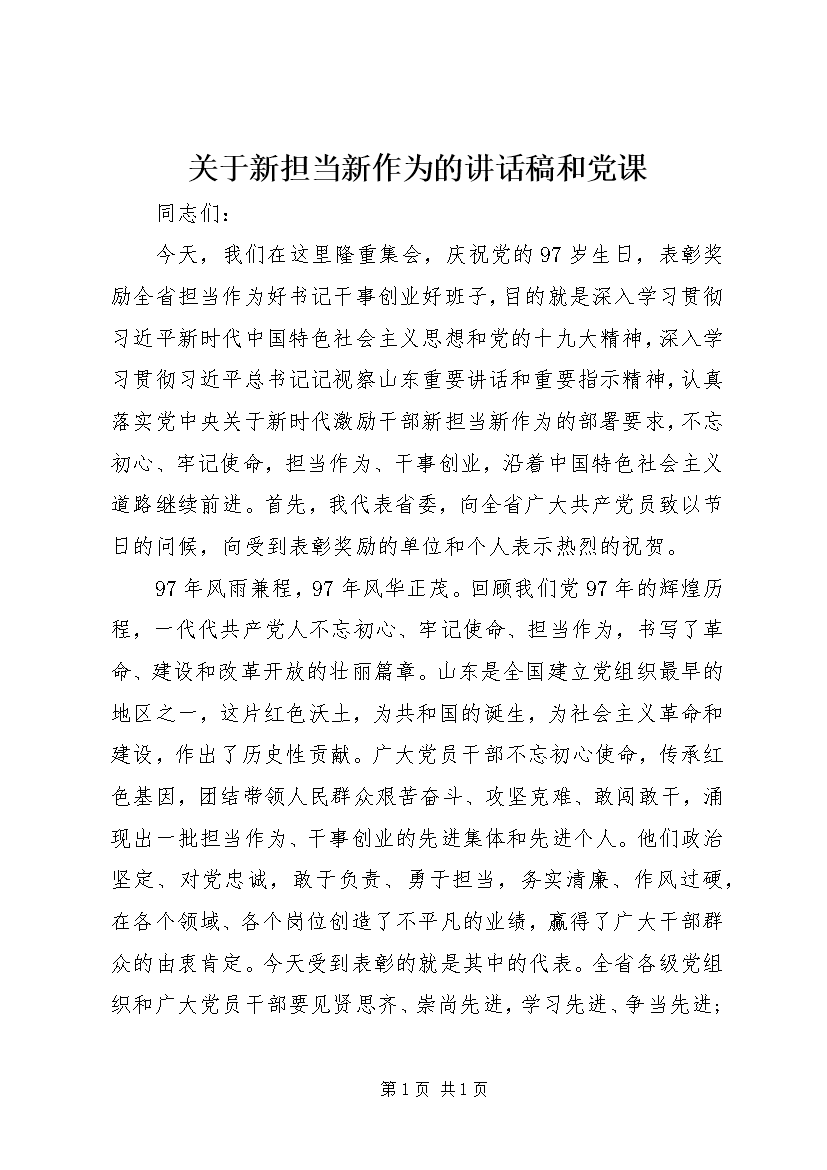 关于新担当新作为的讲话稿和党课

同志们：

今天，我们在这里隆重集会，庆祝党的97岁生日，表彰奖励全省担当作为好书记干事创业好班子，目的就是深入学习贯彻习近平新时代中国特色社会主义思想和党的十九大精神，深入学习贯彻习近平总书记记视察山东重要讲话和重要指示精神，认真落实党中央关于新时代激励干部新担当新作为的部署要求，不忘初心、牢记使命，担当作为、干事创业，沿着中国特色社会主义道路继续前进。首先，我代表省委，向全省广大共产党员致以节日的问候，向受到表彰奖励的单位和个人表示热烈的祝贺。

97年风雨兼程，97年风华正茂。回顾我们党97年的辉煌历程，一代代共产党人不忘初心、牢记使命、担当作为，书写了革命、建设和改革开放的壮丽篇章。山东是全国建立党组织最早的地区之一，这片红色沃土，为共和国的诞生，为社会主义革命和建设，作出了历史性贡献。广大党员干部不忘初心使命，传承红色基因，团结带领人民群众艰苦奋斗、攻坚克难、敢闯敢干，涌现出一批担当作为、干事创业的先进集体和先进个人。他们政治坚定、对党忠诚，敢于负责、勇于担当，务实清廉、作风过硬，在各个领域、各个岗位创造了不平凡的业绩，赢得了广大干部群众的由衷肯定。今天受到表彰的就是其中的代表。全省各级党组织和广大党员干部要见贤思齐、崇尚先进，学习先进、争当先进；

第1页 共1页